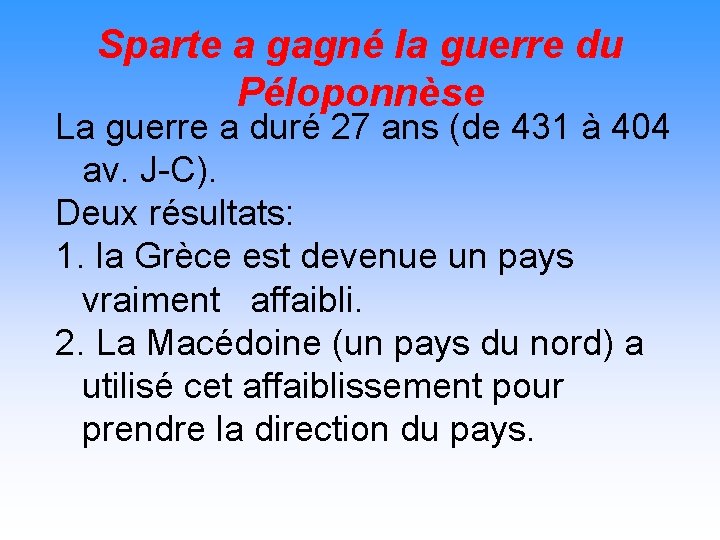 Sparte a gagné la guerre du Péloponnèse

La guerre a duré 27 ans (de 431 à 404 av. J-C).

Deux résultats:

1. la Grèce est devenue un pays vraiment affaibli.

2. La Macédoine (un pays du nord) a utilisé cet affaiblissement pour prendre la direction du pays.